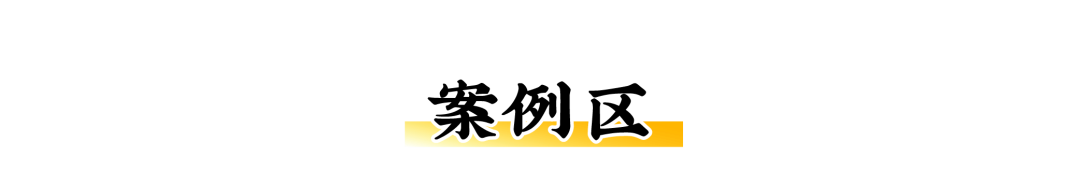 案例区